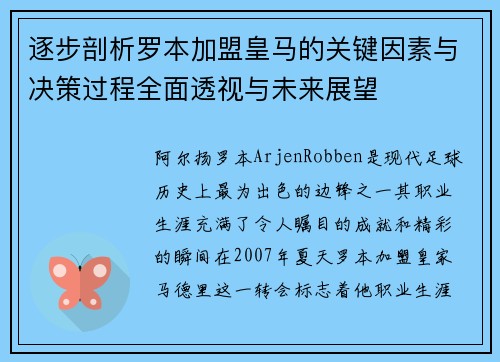 逐步剖析罗本加盟皇马的关键因素与决策过程全面透视与未来展望

阿尔扬罗本ArjenRobben是现代足球历史上最为出色的边锋之一其职业生涯充满了令人瞩目的成就和精彩的瞬间在2007年夏天罗本加盟皇家马德里这一转会标志着他职业生涯